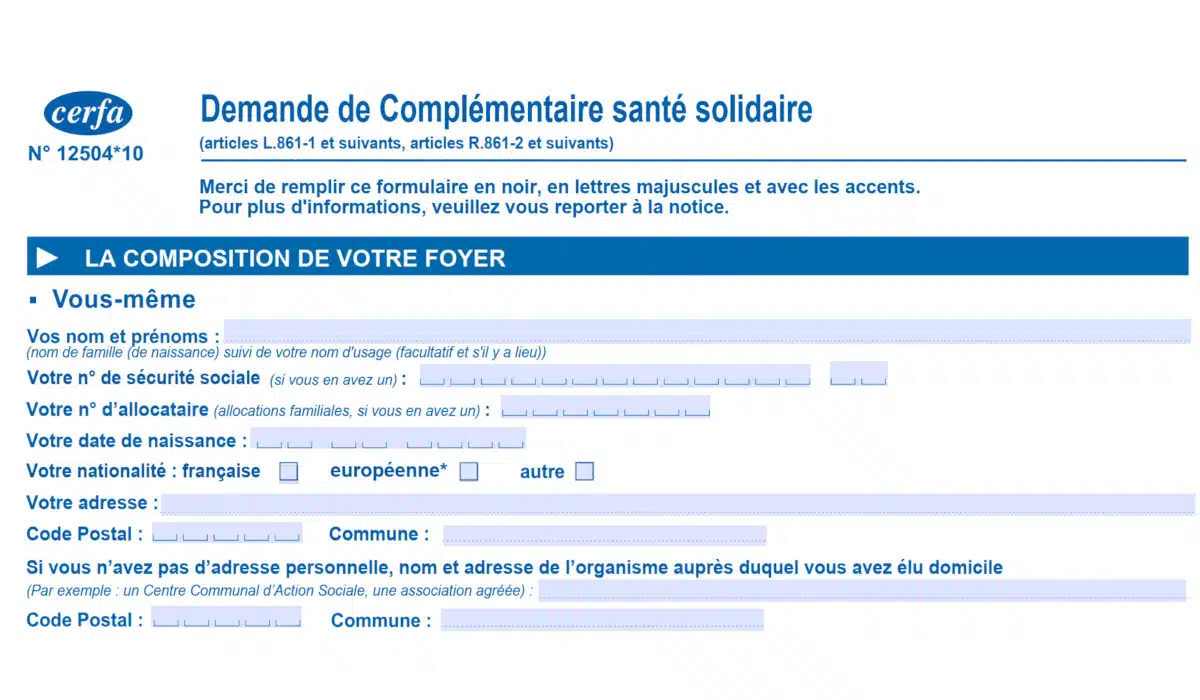 cerfa
N° 12504*10

Demande de Complémentaire santé solidaire
(articles L.861-1 et suivants, articles R.861-2 et suivants)

Merci de remplir ce formulaire en noir, en lettres majuscules et avec les accents.
Pour plus d'informations, veuillez vous reporter à la notice.

LA COMPOSITION DE VOTRE FOYER

Vous-même

Vos nom et prénoms :
(nom de famille (de naissance) suivi de votre nom d'usage (facultatif et s'il y a lieu))

Votre n° de sécurité sociale (si vous en avez un) :

Votre n° d'allocataire (allocations familiales, si vous en avez un) :

Votre date de naissance :

Votre nationalité : française européenne* autre

Votre adresse :

Code Postal : Commune :

Si vous n'avez pas d'adresse personnelle, nom et adresse de l'organisme auprès duquel vous avez élu domicile
(Par exemple : un Centre Communal d'Action Sociale, une association agréée) :

Code Postal : Commune :